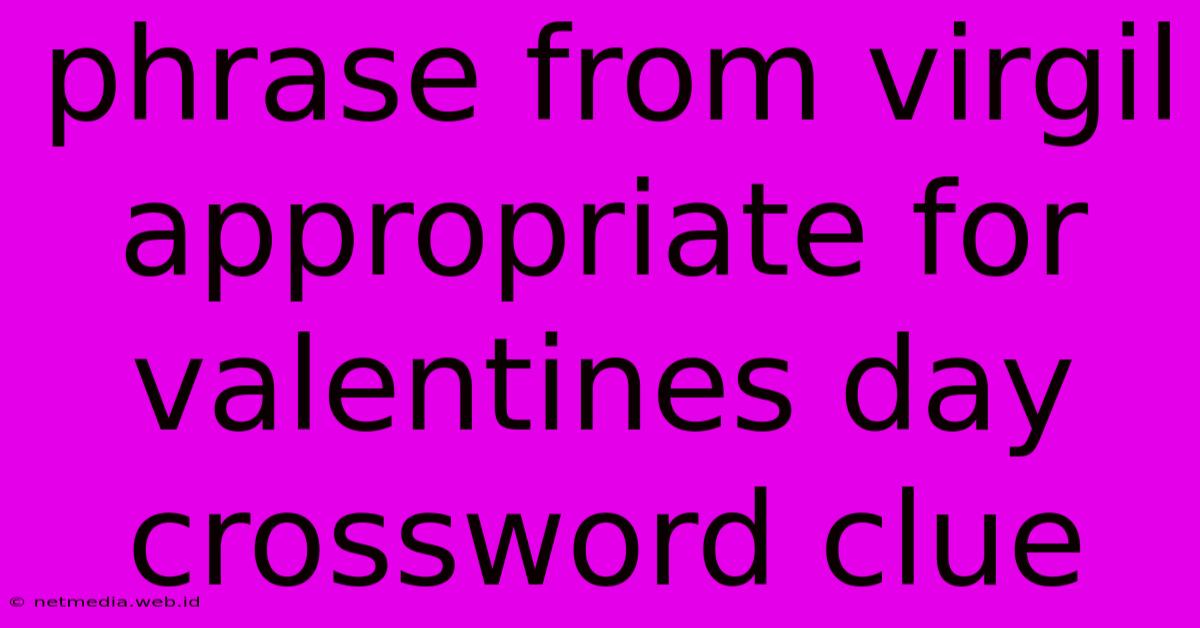 phrase from virgil appropriate for valentines day crossword clue

© netmedia.web.id